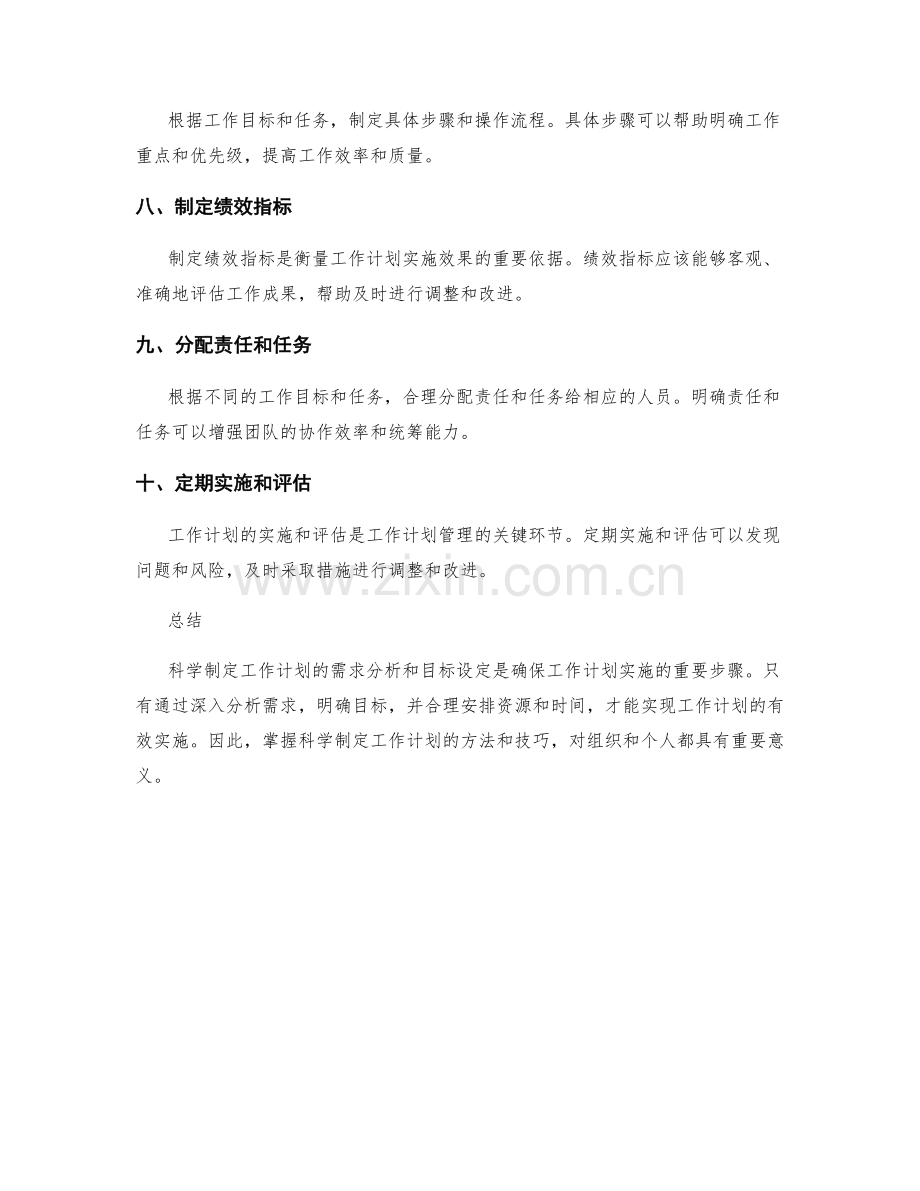 根据工作目标和任务，制定具体步骤和操作流程。具体步骤可以帮助明确工作重点和优先级，提高工作效率和质量。

八、制定绩效指标

制定绩效指标是衡量工作计划实施效果的重要依据。绩效指标应该能够客观、准确地评估工作成果，帮助及时进行调整和改进。

九、分配责任和任务

根据不同的工作目标和任务，合理分配责任和任务给相应的人员。明确责任和任务可以增强团队的协作效率和统筹能力。

十、定期实施和评估

工作计划的实施和评估是工作计划管理的关键环节。定期实施和评估可以发现问题和风险，及时采取措施进行调整和改进。

总结

科学制定工作计划的需求分析和目标设定是确保工作计划实施的重要步骤。只有通过深入分析需求，明确目标，并合理安排资源和时间，才能实现工作计划的有效实施。因此，掌握科学制定工作计划的方法和技巧，对组织和个人都具有重要意义。

www.zixin.com.cn